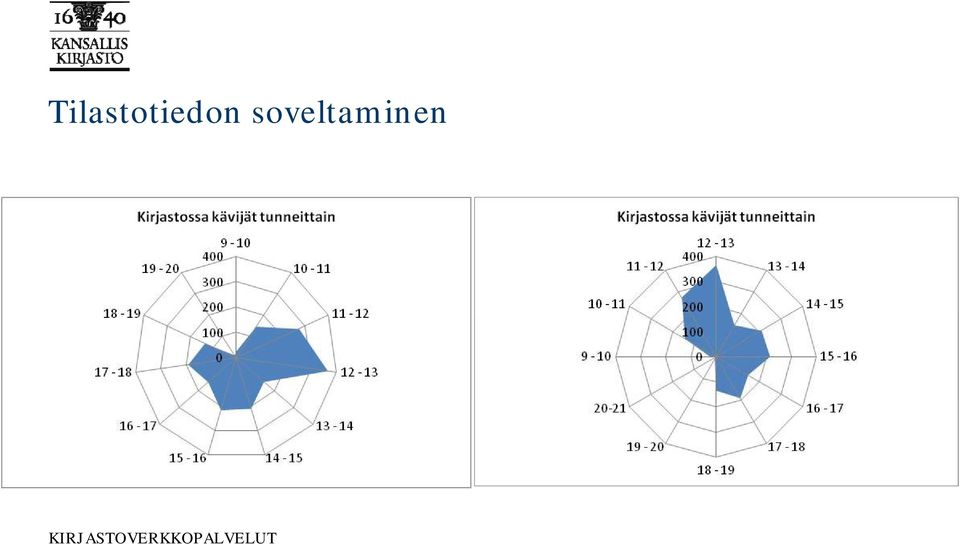 16 40
KANSALLIS
KIRJASTO

Tilastotiedon soveltaminen

Kirjastossa kävijät tunneittain

9 - 10
10 - 11
11 - 12
12 - 13
13 - 14
14 - 15
15 - 16
16 - 17
17 - 18
18 - 19
19 - 20
400
300
200
100
0

Kirjastossa kävijät tunneittain

12 - 13
13 - 14
14 - 15
15 - 16
16 - 17
17 - 18
18 - 19
19 - 20
20-21
9 - 10
10 - 11
11 - 12
400
300
200
100
0

KIRJASTOVERKKOPALVELUT